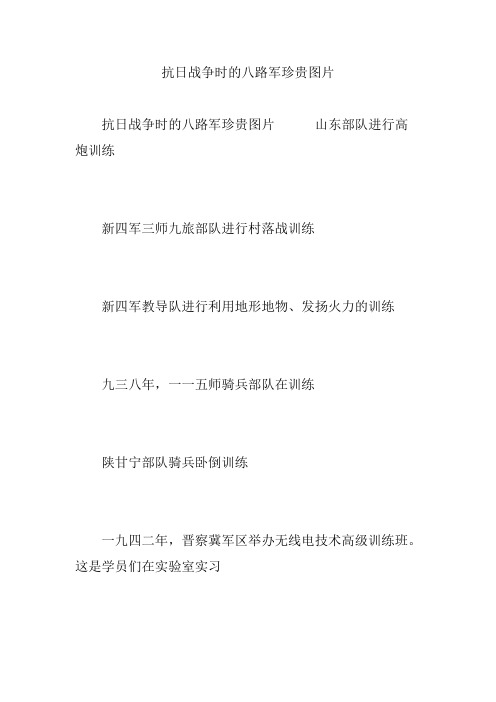 抗日战争时的八路军珍贵图片

抗日战争时的八路军珍贵图片　　山东部队进行高炮训练

新四军三师九旅部队进行村落战训练

新四军教导队进行利用地形地物、发扬火力的训练

九三八年，一一五师骑兵部队在训练

陕甘宁部队骑兵卧倒训练

一九四二年，晋察冀军区举办无线电技术高级训练班。这是学员们在实验室实习